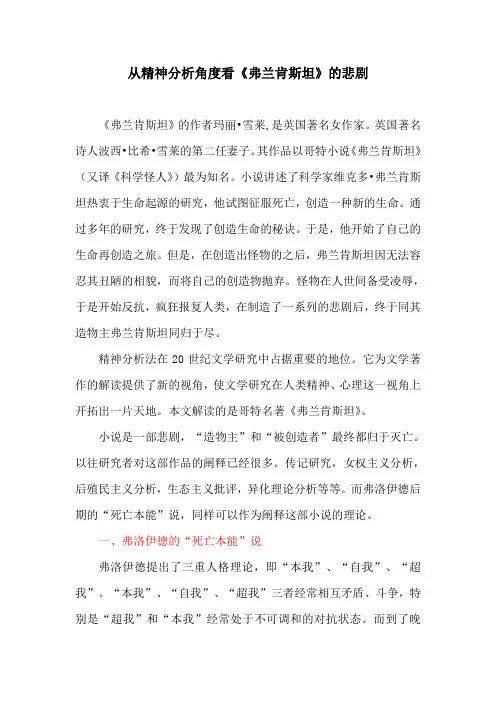 从精神分析角度看《弗兰肯斯坦》的悲剧

《弗兰肯斯坦》的作者玛丽•雪莱,是英国著名女作家。英国著名诗人波西•比希•雪莱的第二任妻子。其作品以哥特小说《弗兰肯斯坦》（又译《科学怪人》）最为知名。小说讲述了科学家维克多•弗兰肯斯坦热衷于生命起源的研究，他试图征服死亡，创造一种新的生命。通过多年的研究，终于发现了创造生命的秘诀。于是，他开始了自己的生命再创造之旅。但是，在创造出怪物的之后，弗兰肯斯坦因无法容忍其丑陋的相貌，而将自己的创造物抛弃。怪物在人世间备受凌辱，于是开始反抗，疯狂报复人类，在制造了一系列的悲剧后，终于同其造物主弗兰肯斯坦同归于尽。

精神分析法在 20 世纪文学研究中占据重要的地位。它为文学著作的解读提供了新的视角，使文学研究在人类精神、心理这一视角上开拓出一片天地。本文解读的是哥特名著《弗兰肯斯坦》。

小说是一部悲剧，“造物主”和“被创造者”最终都归于灭亡。以往研究者对这部作品的阐释已经很多。传记研究，女权主义分析，后殖民主义分析，生态主义批评，异化理论分析等等。而弗洛伊德后期的“死亡本能”说，同样可以作为阐释这部小说的理论。

一、弗洛伊德的“死亡本能”说

弗洛伊德提出了三重人格理论，即“本我”、“自我”、“超我”。“本我”、“自我”、“超我”三者经常相互矛盾、斗争，特别是“超我”和“本我”经常处于不可调和的对抗状态。而到了晚